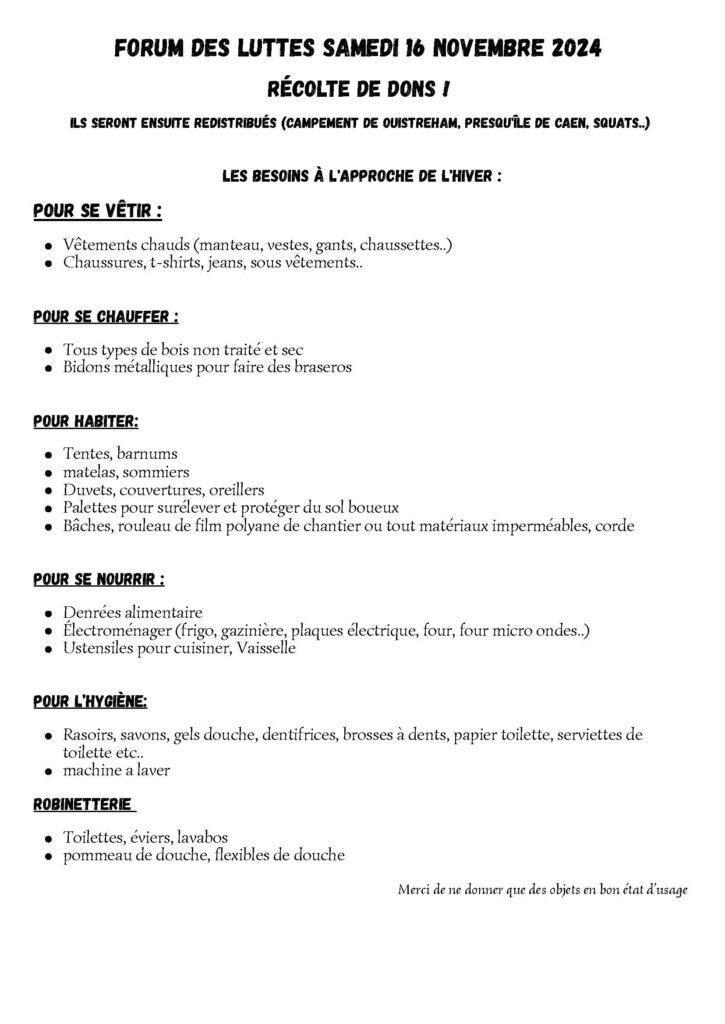 FORUM DES LUTTES SAMEDI 16 NOVEMBRE 2024

RÉCOLTE DE DONS !

ILS SERONT ENSUITE REDISTRIBUÉS (CAMPEMENT DE OUISTREHAM, PRESQU'ÎLE DE CAEN, SQUATS..)

LES BESOINS À L'APPROCHE DE L'HIVER :

POUR SE VÊTIR :

- Vêtements chauds (manteau, vestes, gants, chaussettes..)
- Chaussures, t-shirts, jeans, sous vêtements..

POUR SE CHAUFFER :

- Tous types de bois non traité et sec
- Bidons métalliques pour faire des braseros

POUR HABITER:

- Tentes, barnums
- matelas, sommiers
- Duvets, couvertures, oreillers
- Palettes pour surélever et protéger du sol boueux
- Bâches, rouleau de film polyane de chantier ou tout matériaux imperméables, corde

POUR SE NOURRIR :

- Denrées alimentaire
- Électroménager (frigo, gazinière, plaques électrique, four, four micro ondes..)
- Ustensiles pour cuisiner, Vaisselle

POUR L'HYGIÈNE:

- Rasoirs, savons, gels douche, dentifrices, brosses à dents, papier toilette, serviettes de toilette etc..
- machine a laver

ROBINETTERIE

- Toilettes, éviers, lavabos
- pommeau de douche, flexibles de douche

Merci de ne donner que des objets en bon état d'usage